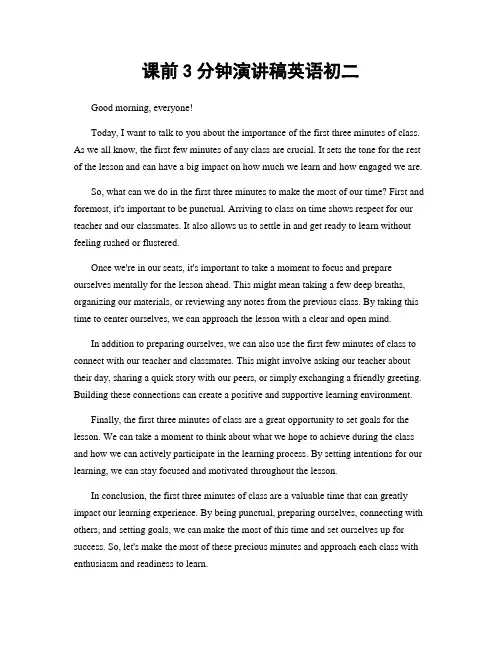 课前 3 分钟演讲稿英语初二

Good morning, everyone!

Today, I want to talk to you about the importance of the first three minutes of class. As we all know, the first few minutes of any class are crucial. It sets the tone for the rest of the lesson and can have a big impact on how much we learn and how engaged we are.

So, what can we do in the first three minutes to make the most of our time? First and foremost, it's important to be punctual. Arriving to class on time shows respect for our teacher and our classmates. It also allows us to settle in and get ready to learn without feeling rushed or flustered.

Once we're in our seats, it's important to take a moment to focus and prepare ourselves mentally for the lesson ahead. This might mean taking a few deep breaths, organizing our materials, or reviewing any notes from the previous class. By taking this time to center ourselves, we can approach the lesson with a clear and open mind.

In addition to preparing ourselves, we can also use the first few minutes of class to connect with our teacher and classmates. This might involve asking our teacher about their day, sharing a quick story with our peers, or simply exchanging a friendly greeting. Building these connections can create a positive and supportive learning environment.

Finally, the first three minutes of class are a great opportunity to set goals for the lesson. We can take a moment to think about what we hope to achieve during the class and how we can actively participate in the learning process. By setting intentions for our learning, we can stay focused and motivated throughout the lesson.

In conclusion, the first three minutes of class are a valuable time that can greatly impact our learning experience. By being punctual, preparing ourselves, connecting with others, and setting goals, we can make the most of this time and set ourselves up for success. So, let's make the most of these precious minutes and approach each class with enthusiasm and readiness to learn.